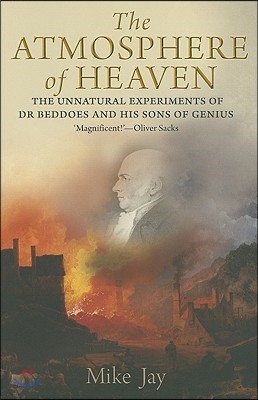 The ATMOSPHERE of HEAVEN

THE UNNATURAL EXPERIMENTS OF DR BEDDOES AND HIS SONS OF GENIUS

'Magnificent!'—Oliver Sacks

Mike Jay